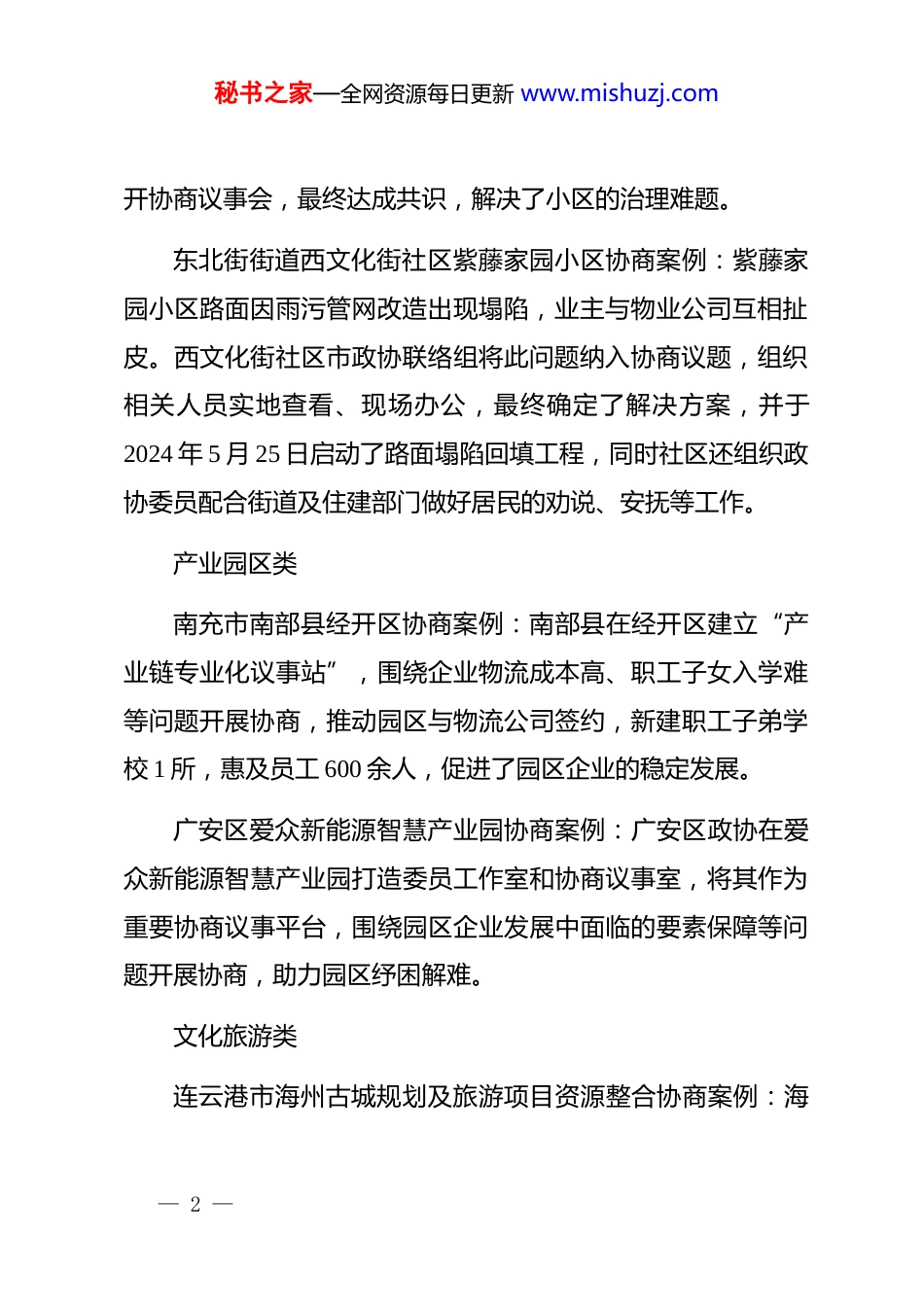 秘书之家—全网资源每日更新 www.mishuzj.com

开协商议事会，最终达成共识，解决了小区的治理难题。

东北街街道西文化街社区紫藤家园小区协商案例：紫藤家园小区路面因雨污管网改造出现塌陷，业主与物业公司互相扯皮。西文化街社区市政协联络组将此问题纳入协商议题，组织相关人员实地查看、现场办公，最终确定了解决方案，并于2024年5月25日启动了路面塌陷回填工程，同时社区还组织政协委员配合街道及住建部门做好居民的劝说、安抚等工作。

产业园区类

南充市南部县经开区协商案例：南部县在经开区建立“产业链专业化议事站”，围绕企业物流成本高、职工子女入学难等问题开展协商，推动园区与物流公司签约，新建职工子弟学校1所，惠及员工600余人，促进了园区企业的稳定发展。

广安区爱众新能源智慧产业园协商案例：广安区政协在爱众新能源智慧产业园打造委员工作室和协商议事室，将其作为重要协商议事平台，围绕园区企业发展中面临的要素保障等问题开展协商，助力园区纾困解难。

文化旅游类

连云港市海州古城规划及旅游项目资源整合协商案例：海

— 2 —